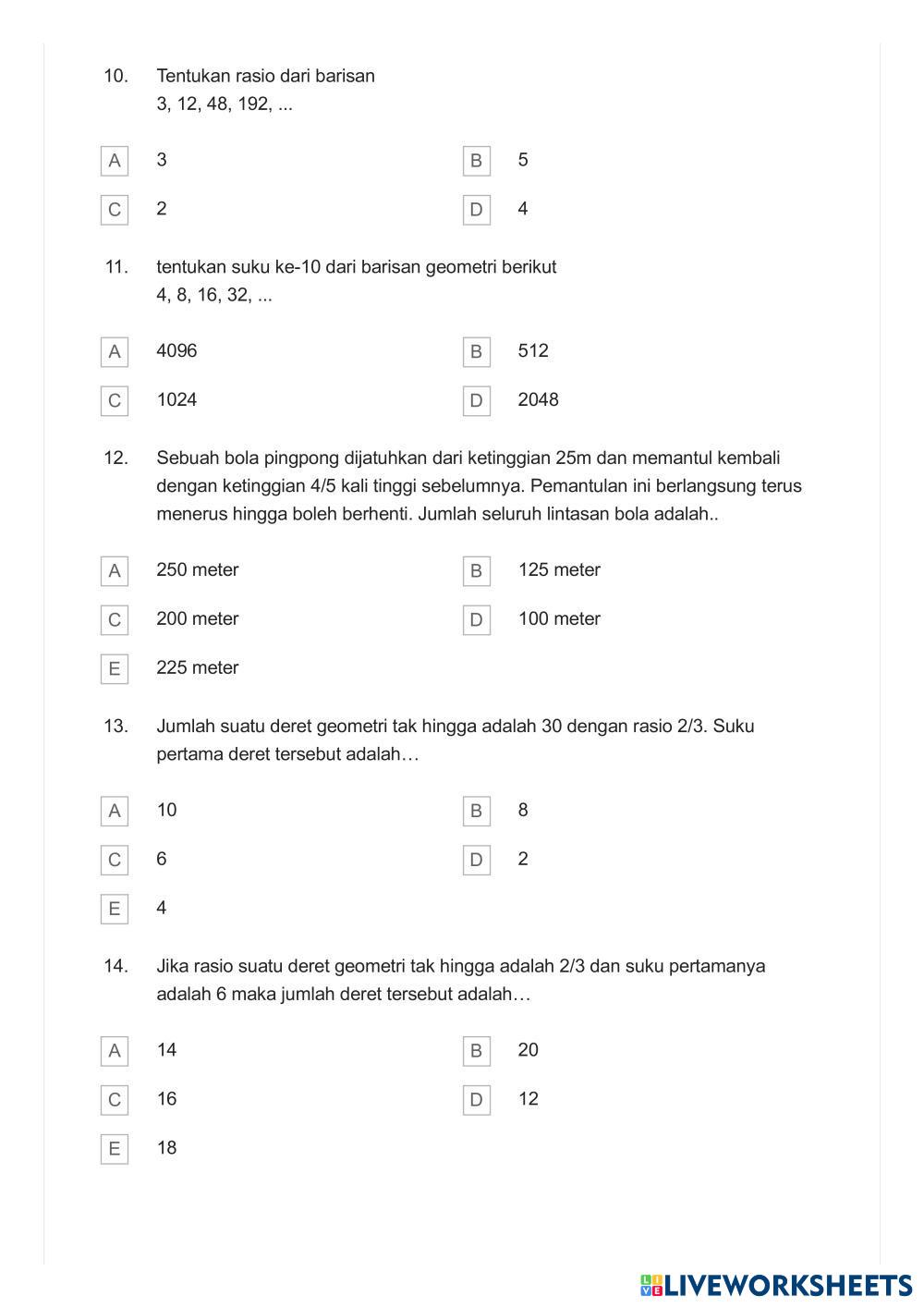 10. Tentukan rasio dari barisan
3, 12, 48, 192, ...

A 3
B 5
C 2
D 4

11. tentukan suku ke-10 dari barisan geometri berikut
4, 8, 16, 32, ...

A 4096
B 512
C 1024
D 2048

12. Sebuah bola pingpong dijatuhkan dari ketinggian 25m dan memantul kembali dengan ketinggian 4/5 kali tinggi sebelumnya. Pemantulan ini berlangsung terus menerus hingga boleh berhenti. Jumlah seluruh lintasan bola adalah..

A 250 meter
B 125 meter
C 200 meter
D 100 meter
E 225 meter

13. Jumlah suatu deret geometri tak hingga adalah 30 dengan rasio 2/3. Suku pertama deret tersebut adalah…

A 10
B 8
C 6
D 2
E 4

14. Jika rasio suatu deret geometri tak hingga adalah 2/3 dan suku pertamanya adalah 6 maka jumlah deret tersebut adalah…

A 14
B 20
C 16
D 12
E 18

LIVEWORKSHEETS